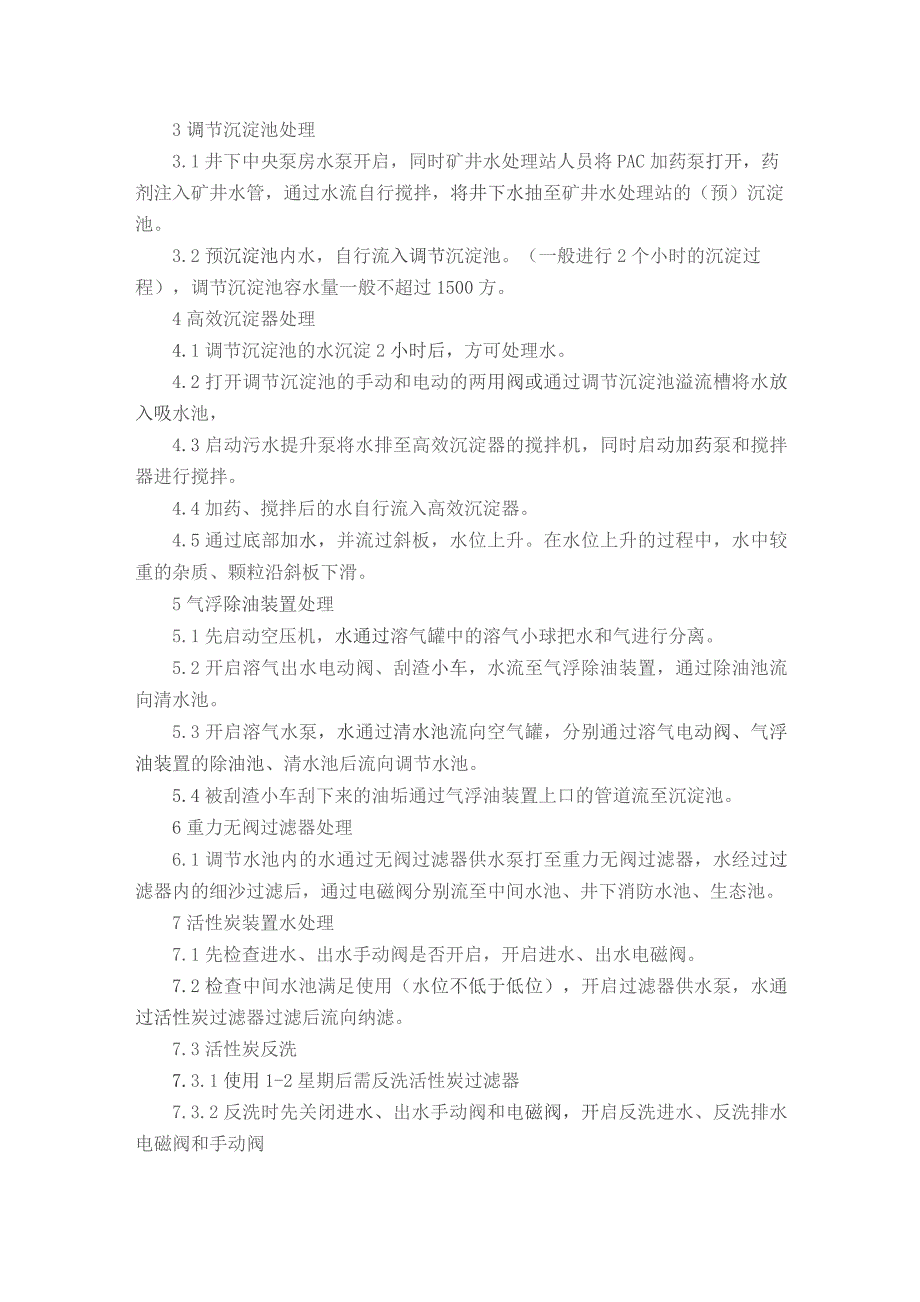 3 调节沉淀池处理

3.1 井下中央泵房水泵开启，同时矿井水处理站人员将 PAC 加药泵打开，药剂注入矿井水管，通过水流自行搅拌，将井下水抽至矿井水处理站的（预）沉淀池。

3.2 预沉淀池内水，自行流入调节沉淀池。（一般进行 2 个小时的沉淀过程），调节沉淀池容水量一般不超过 1500 方。

4 高效沉淀器处理

4.1 调节沉淀池的水沉淀 2 小时后，方可处理水。

4.2 打开调节沉淀池的手动和电动的两用阀或通过调节沉淀池溢流槽将水放入吸水池，

4.3 启动污水提升泵将水排至高效沉淀器的搅拌机，同时启动加药泵和搅拌器进行搅拌。

4.4 加药、搅拌后的水自行流入高效沉淀器。

4.5 通过底部加水，并流过斜板，水位上升。在水位上升的过程中，水中较重的杂质、颗粒沿斜板下滑。

5 气浮除油装置处理

5.1 先启动空压机，水通过溶气罐中的溶气小球把水和气进行分离。

5.2 开启溶气出水电动阀、刮渣小车，水流至气浮除油装置，通过除油池流向清水池。

5.3 开启溶气水泵，水通过清水池流向空气罐，分别通过溶气电动阀、气浮油装置的除油池、清水池后流向调节水池。

5.4 被刮渣小车刮下来的油垢通过气浮油装置上口的管道流至沉淀池。

6 重力无阀过滤器处理

6.1 调节水池内的水通过无阀过滤器供水泵打至重力无阀过滤器，水经过过滤器内的细沙过滤后，通过电磁阀分别流至中间水池、井下消防水池、生态池。

7 活性炭装置水处理

7.1 先检查进水、出水手动阀是否开启，开启进水、出水电磁阀。

7.2 检查中间水池满足使用（水位不低于低位），开启过滤器供水泵，水通过活性炭过滤器过滤后流向纳滤。

7.3 活性炭反洗

7.3.1 使用 1-2 星期后需反洗活性炭过滤器

7.3.2 反洗时先关闭进水、出水手动阀和电磁阀，开启反洗进水、反洗排水电磁阀和手动阀